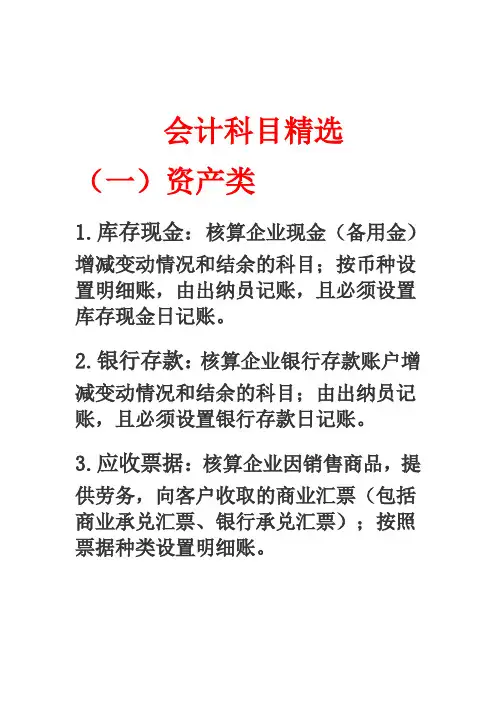 会计科目精选

（一）资产类

1.库存现金：核算企业现金（备用金）增减变动情况和结余的科目；按币种设置明细账，由出纳员记账，且必须设置库存现金日记账。

2.银行存款：核算企业银行存款账户增减变动情况和结余的科目；由出纳员记账，且必须设置银行存款日记账。

3.应收票据：核算企业因销售商品，提供劳务，向客户收取的商业汇票（包括商业承兑汇票、银行承兑汇票）；按照票据种类设置明细账。